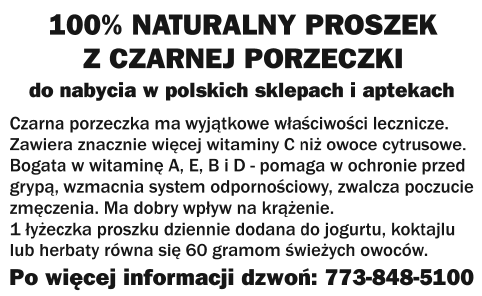 100% NATURALNY PROSZEK
Z CZARNEJ PORZECZKI

do nabycia w polskich sklepach i aptekach

Czarna porzeczka ma wyjątkowe właściwości lecznicze. Zawiera znacznie więcej witaminy C niż owoce cytrusowe. Bogata w witaminę A, E, B i D - pomaga w ochronie przed grypą, wzmacnia system odpornościowy, zwalcza poczucie zmęczenia. Ma dobry wpływ na krążenie.
1 łyżeczka proszku dziennie dodana do jogurtu, koktajlu lub herbaty równa się 60 gramom świeżych owoców.

Po więcej informacji dzwoń: 773-848-5100